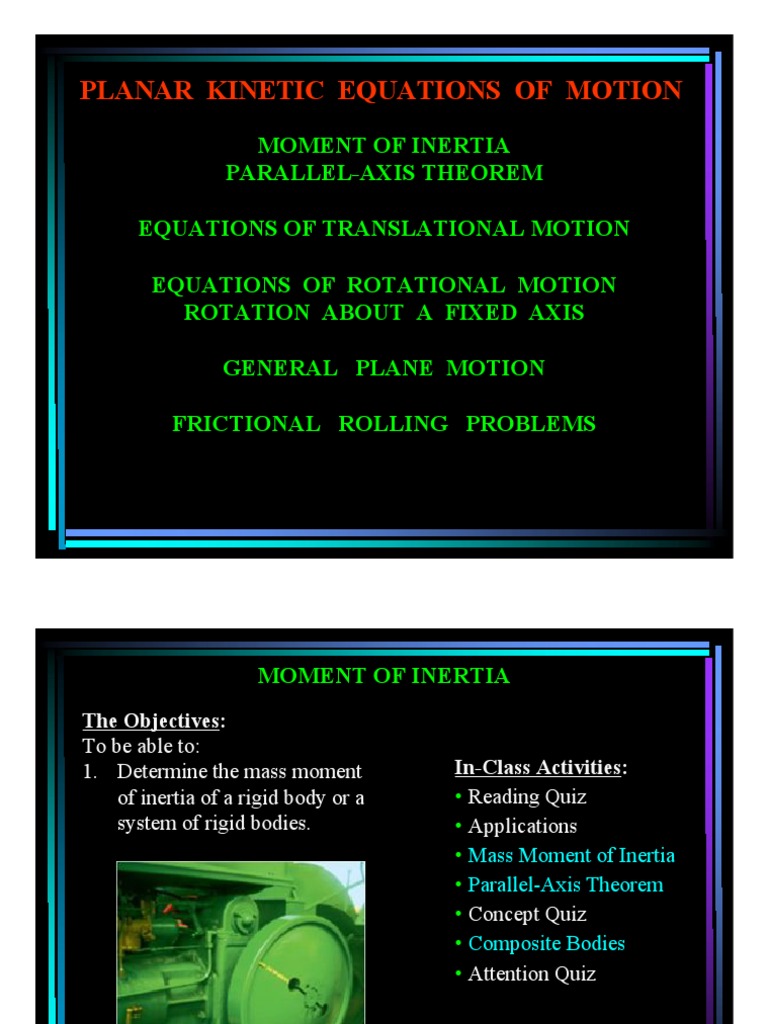 PLANAR KINETIC EQUATIONS OF MOTION

MOMENT OF INERTIA
PARALLEL-AXIS THEOREM

EQUATIONS OF TRANSLATIONAL MOTION

EQUATIONS OF ROTATIONAL MOTION
ROTATION ABOUT A FIXED AXIS

GENERAL PLANE MOTION

FRICTIONAL ROLLING PROBLEMS

MOMENT OF INERTIA

The Objectives:
To be able to:
1. Determine the mass moment of inertia of a rigid body or a system of rigid bodies.

In-Class Activities:
• Reading Quiz
• Applications
• Mass Moment of Inertia
• Parallel-Axis Theorem
• Concept Quiz
• Composite Bodies
• Attention Quiz